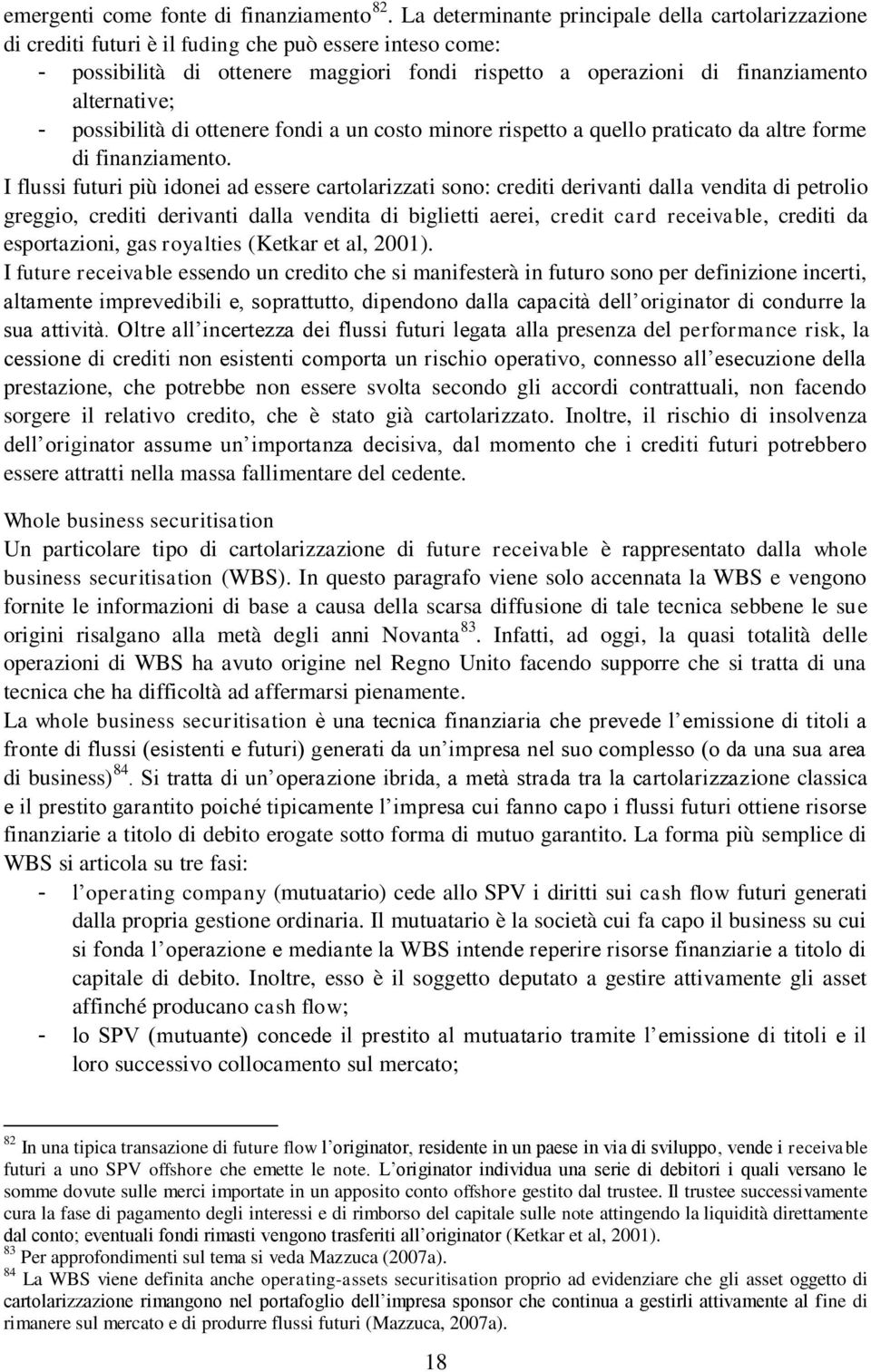 emergenti come fonte di finanziamento $^{82}$. La determinante principale della cartolarizzazione di crediti futuri è il fuding che può essere inteso come:
- possibilità di ottenere maggiori fondi rispetto a operazioni di finanziamento alternative;
- possibilità di ottenere fondi a un costo minore rispetto a quello praticato da altre forme di finanziamento.

I flussi futuri più idonei ad essere cartolarizzati sono: crediti derivanti dalla vendita di petrolio greggio, crediti derivanti dalla vendita di biglietti aerei, credit card receivable, crediti da esportazioni, gas royalties (Ketkar et al, 2001).

I future receivable essendo un credito che si manifesterà in futuro sono per definizione incerti, altamente imprevedibili e, soprattutto, dipendono dalla capacità dell originator di condurre la sua attività. Oltre all incertezza dei flussi futuri legata alla presenza del performance risk, la cessione di crediti non esistenti comporta un rischio operativo, connesso all esecuzione della prestazione, che potrebbe non essere svolta secondo gli accordi contrattuali, non facendo sorgere il relativo credito, che è stato già cartolarizzato. Inoltre, il rischio di insolvenza dell originator assume un importanza decisiva, dal momento che i crediti futuri potrebbero essere attratti nella massa fallimentare del cedente.

Whole business securitisation
Un particolare tipo di cartolarizzazione di future receivable è rappresentato dalla whole business securitisation (WBS). In questo paragrafo viene solo accennata la WBS e vengono fornite le informazioni di base a causa della scarsa diffusione di tale tecnica sebbene le sue origini risalgano alla metà degli anni Novanta $^{83}$. Infatti, ad oggi, la quasi totalità delle operazioni di WBS ha avuto origine nel Regno Unito facendo supporre che si tratta di una tecnica che ha difficoltà ad affermarsi pienamente.

La whole business securitisation è una tecnica finanziaria che prevede l emissione di titoli a fronte di flussi (esistenti e futuri) generati da un impresa nel suo complesso (o da una sua area di business) $^{84}$. Si tratta di un operazione ibrida, a metà strada tra la cartolarizzazione classica e il prestito garantito poiché tipicamente l impresa cui fanno capo i flussi futuri ottiene risorse finanziarie a titolo di debito erogate sotto forma di mutuo garantito. La forma più semplice di WBS si articola su tre fasi:
- l operating company (mutuatario) cede allo SPV i diritti sui cash flow futuri generati dalla propria gestione ordinaria. Il mutuatario è la società cui fa capo il business su cui si fonda l operazione e mediante la WBS intende reperire risorse finanziarie a titolo di capitale di debito. Inoltre, esso è il soggetto deputato a gestire attivamente gli asset affinché producano cash flow;
- lo SPV (mutuante) concede il prestito al mutuatario tramite l emissione di titoli e il loro successivo collocamento sul mercato;

$^{82}$ In una tipica transazione di future flow l originator, residente in un paese in via di sviluppo, vende i receivable futuri a uno SPV offshore che emette le note. L originator individua una serie di debitori i quali versano le somme dovute sulle merci importate in un apposito conto offshore gestito dal trustee. Il trustee successivamente cura la fase di pagamento degli interessi e di rimborso del capitale sulle note attingendo la liquidità direttamente dal conto; eventuali fondi rimasti vengono trasferiti all originator (Ketkar et al, 2001).
$^{83}$ Per approfondimenti sul tema si veda Mazzuca (2007a).
$^{84}$ La WBS viene definita anche operating-assets securitisation proprio ad evidenziare che gli asset oggetto di cartolarizzazione rimangono nel portafoglio dell impresa sponsor che continua a gestirli attivamente al fine di rimanere sul mercato e di produrre flussi futuri (Mazzuca, 2007a).

18